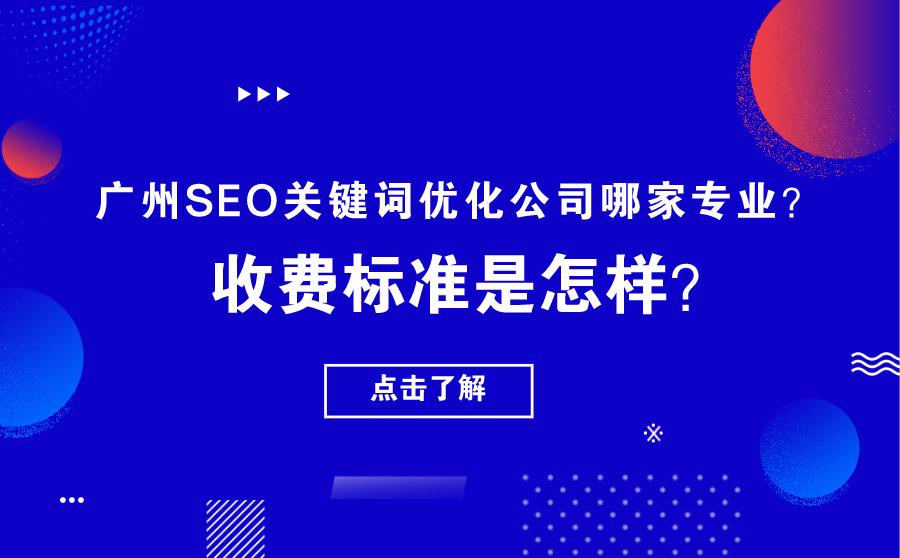 广州SEO关键词优化公司哪家专业?
收费标准是怎样?

点击了解